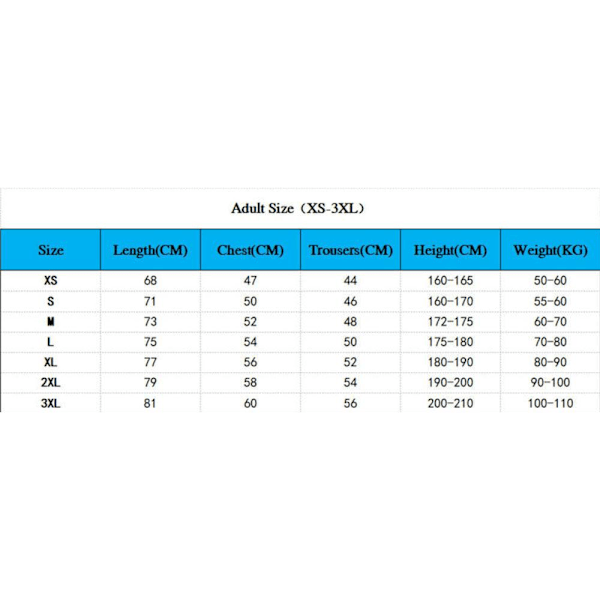 Adult Size（XS-3XL）

| Size | Length(CM) | Chest(CM) | Trousers(CM) | Height(CM) | Weight(KG) |
|---|---|---|---|---|---|
| XS | 68 | 47 | 44 | 160-165 | 50-60 |
| S | 71 | 50 | 46 | 160-170 | 55-60 |
| M | 73 | 52 | 48 | 172-175 | 60-70 |
| L | 75 | 54 | 50 | 175-180 | 70-80 |
| XL | 77 | 56 | 52 | 180-190 | 80-90 |
| 2XL | 79 | 58 | 54 | 190-200 | 90-100 |
| 3XL | 81 | 60 | 56 | 200-210 | 100-110 |